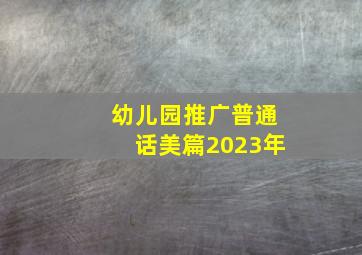 幼儿园推广普通话美篇2023年